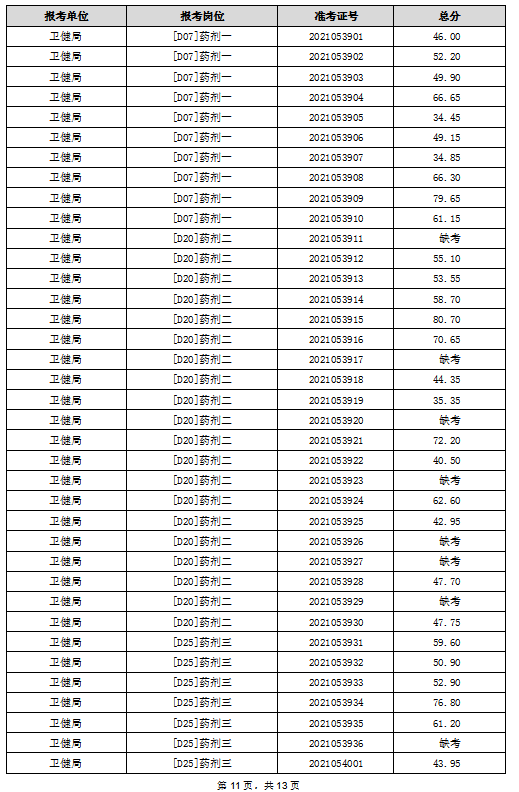 | 报考单位 | 报考岗位 | 准考证号 | 总分 |
|---|---|---|---|
| 卫健局 | [D07]药剂一 | 2021053901 | 46.00 |
| 卫健局 | [D07]药剂一 | 2021053902 | 52.20 |
| 卫健局 | [D07]药剂一 | 2021053903 | 49.90 |
| 卫健局 | [D07]药剂一 | 2021053904 | 66.65 |
| 卫健局 | [D07]药剂一 | 2021053905 | 34.45 |
| 卫健局 | [D07]药剂一 | 2021053906 | 49.15 |
| 卫健局 | [D07]药剂一 | 2021053907 | 34.85 |
| 卫健局 | [D07]药剂一 | 2021053908 | 66.30 |
| 卫健局 | [D07]药剂一 | 2021053909 | 79.65 |
| 卫健局 | [D07]药剂一 | 2021053910 | 61.15 |
| 卫健局 | [D20]药剂二 | 2021053911 | 缺考 |
| 卫健局 | [D20]药剂二 | 2021053912 | 55.10 |
| 卫健局 | [D20]药剂二 | 2021053913 | 53.55 |
| 卫健局 | [D20]药剂二 | 2021053914 | 58.70 |
| 卫健局 | [D20]药剂二 | 2021053915 | 80.70 |
| 卫健局 | [D20]药剂二 | 2021053916 | 70.65 |
| 卫健局 | [D20]药剂二 | 2021053917 | 缺考 |
| 卫健局 | [D20]药剂二 | 2021053918 | 44.35 |
| 卫健局 | [D20]药剂二 | 2021053919 | 35.35 |
| 卫健局 | [D20]药剂二 | 2021053920 | 缺考 |
| 卫健局 | [D20]药剂二 | 2021053921 | 72.20 |
| 卫健局 | [D20]药剂二 | 2021053922 | 40.50 |
| 卫健局 | [D20]药剂二 | 2021053923 | 缺考 |
| 卫健局 | [D20]药剂二 | 2021053924 | 62.60 |
| 卫健局 | [D20]药剂二 | 2021053925 | 42.95 |
| 卫健局 | [D20]药剂二 | 2021053926 | 缺考 |
| 卫健局 | [D20]药剂二 | 2021053927 | 缺考 |
| 卫健局 | [D20]药剂二 | 2021053928 | 47.70 |
| 卫健局 | [D20]药剂二 | 2021053929 | 缺考 |
| 卫健局 | [D20]药剂二 | 2021053930 | 47.75 |
| 卫健局 | [D25]药剂三 | 2021053931 | 59.60 |
| 卫健局 | [D25]药剂三 | 2021053932 | 50.90 |
| 卫健局 | [D25]药剂三 | 2021053933 | 52.90 |
| 卫健局 | [D25]药剂三 | 2021053934 | 76.80 |
| 卫健局 | [D25]药剂三 | 2021053935 | 61.20 |
| 卫健局 | [D25]药剂三 | 2021053936 | 缺考 |
| 卫健局 | [D25]药剂三 | 2021054001 | 43.95 |

第 11 页，共 13 页